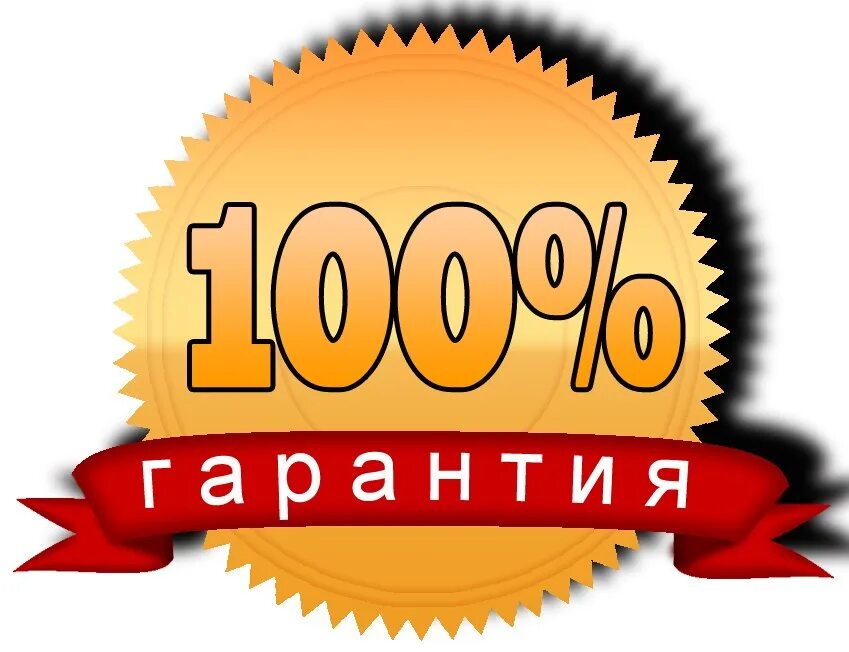 100%
гарантия